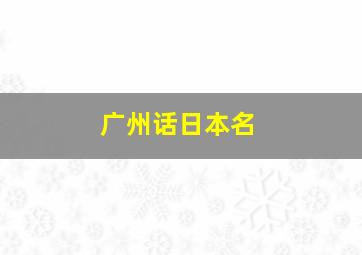 广州话日本名